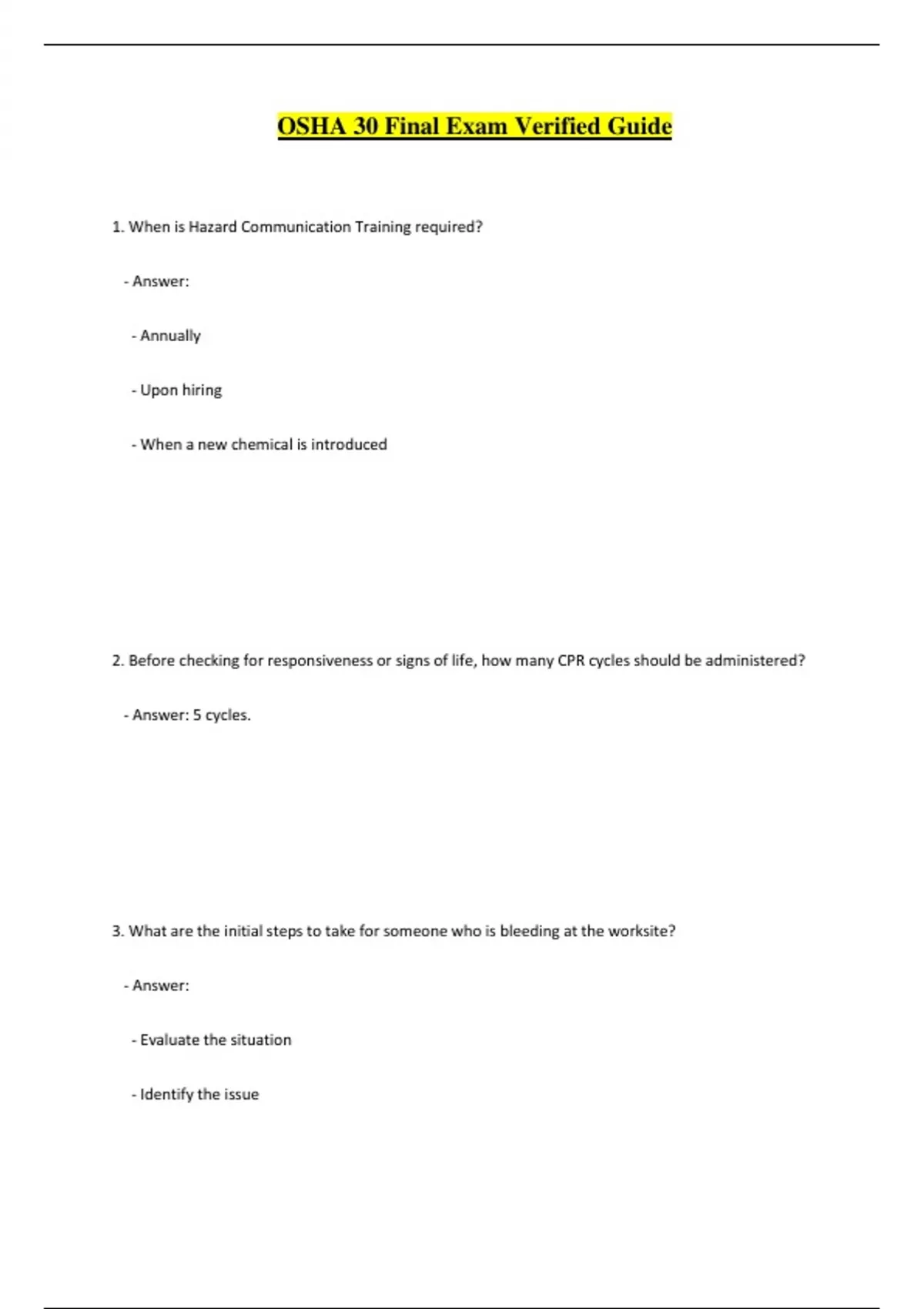 OSHA 30 Final Exam Verified Guide

1. When is Hazard Communication Training required?

- Answer:

- Annually

- Upon hiring

- When a new chemical is introduced

2. Before checking for responsiveness or signs of life, how many CPR cycles should be administered?

- Answer: 5 cycles.

3. What are the initial steps to take for someone who is bleeding at the worksite?

- Answer:

- Evaluate the situation

- Identify the issue